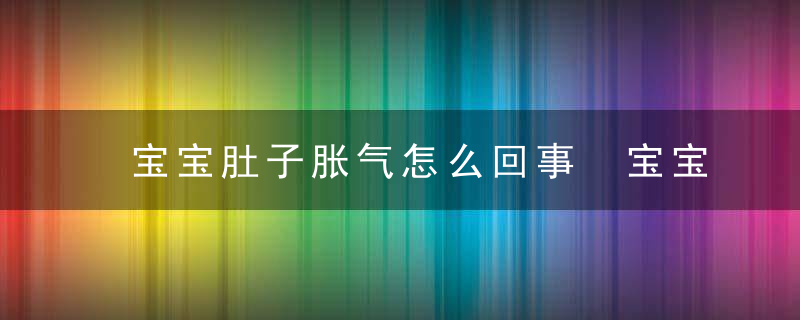 宝宝肚子胀气怎么回事 宝宝